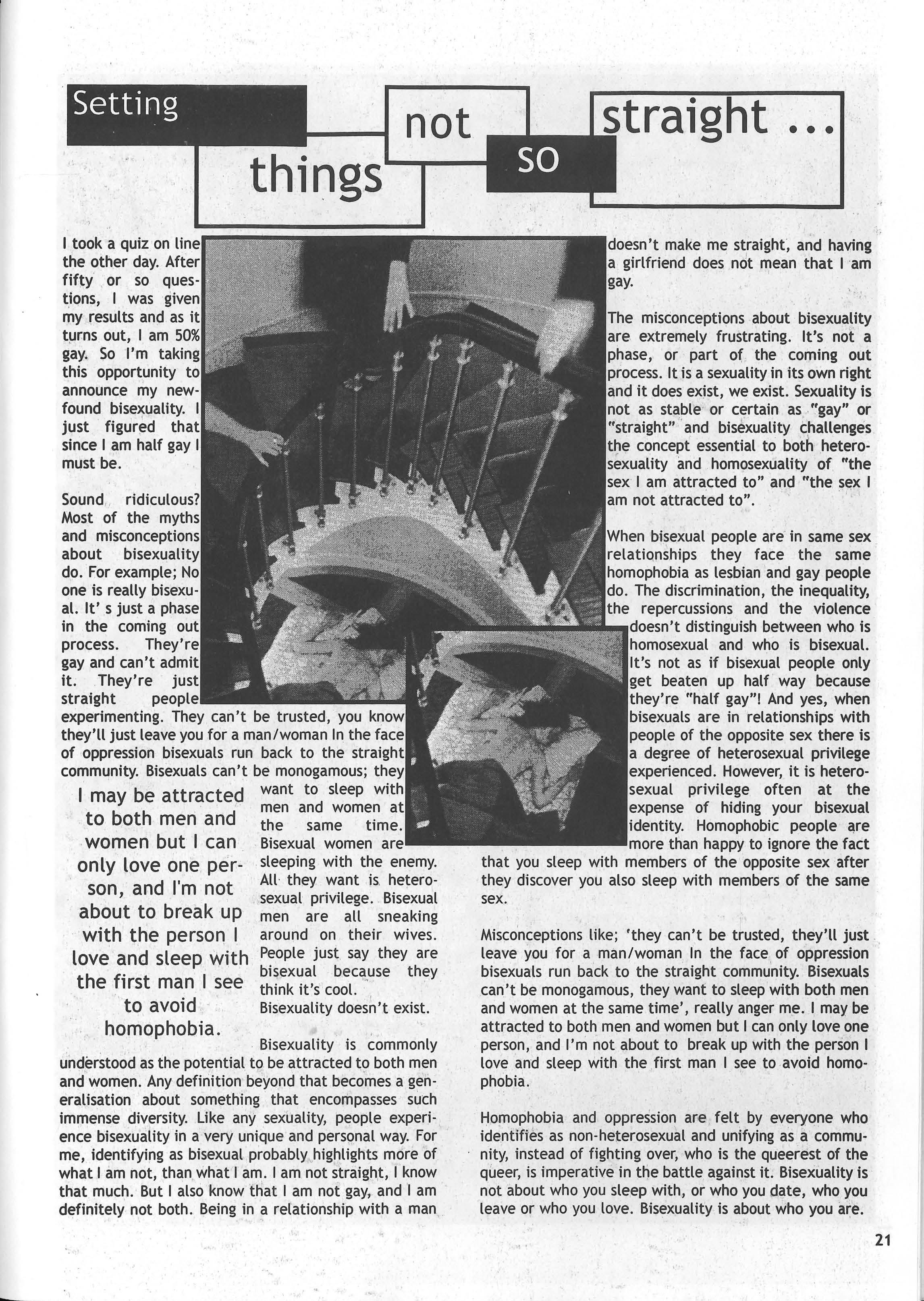 Setting things not so straight ...

I took a quiz on line the other day. After fifty or so questions, I was given my results and as it turns out, I am 50% gay. So I'm taking this opportunity to announce my newfound bisexuality. I just figured that since I am half gay I must be.

Sound ridiculous? Most of the myths and misconceptions about bisexuality do. For example; No one is really bisexual. It' s just a phase in the coming out process. They're gay and can't admit it. They're just straight people experimenting. They can't be trusted, you know they'll just leave you for a man/woman In the face of oppression bisexuals run back to the straight community. Bisexuals can't be monogamous; they want to sleep with men and women at the same time. Bisexual women are sleeping with the enemy. All they want is heterosexual privilege. Bisexual men are all sneaking around on their wives. People just say they are bisexual because they think it's cool. Bisexuality doesn't exist.

I may be attracted to both men and women but I can only love one person, and I'm not about to break up with the person I love and sleep with the first man I see to avoid homophobia.

Bisexuality is commonly understood as the potential to be attracted to both men and women. Any definition beyond that becomes a generalisation about something that encompasses such immense diversity. Like any sexuality, people experience bisexuality in a very unique and personal way. For me, identifying as bisexual probably highlights more of what I am not, than what I am. I am not straight, I know that much. But I also know that I am not gay, and I am definitely not both. Being in a relationship with a man doesn't make me straight, and having a girlfriend does not mean that I am gay.

The misconceptions about bisexuality are extremely frustrating. It's not a phase, or part of the coming out process. It is a sexuality in its own right and it does exist, we exist. Sexuality is not as stable or certain as "gay" or "straight" and bisexuality challenges the concept essential to both heterosexuality and homosexuality of "the sex I am attracted to" and "the sex I am not attracted to".

When bisexual people are in same sex relationships they face the same homophobia as lesbian and gay people do. The discrimination, the inequality, the repercussions and the violence doesn't distinguish between who is homosexual and who is bisexual. It's not as if bisexual people only get beaten up half way because they're "half gay"! And yes, when bisexuals are in relationships with people of the opposite sex there is a degree of heterosexual privilege experienced. However, it is heterosexual privilege often at the expense of hiding your bisexual identity. Homophobic people are more than happy to ignore the fact that you sleep with members of the opposite sex after they discover you also sleep with members of the same sex.

Misconceptions like; 'they can't be trusted, they'll just leave you for a man/woman In the face of oppression bisexuals run back to the straight community. Bisexuals can't be monogamous, they want to sleep with both men and women at the same time', really anger me. I may be attracted to both men and women but I can only love one person, and I'm not about to break up with the person I love and sleep with the first man I see to avoid homophobia.

Homophobia and oppression are felt by everyone who identifies as non-heterosexual and unifying as a community, instead of fighting over, who is the queerest of the queer, is imperative in the battle against it. Bisexuality is not about who you sleep with, or who you date, who you leave or who you love. Bisexuality is about who you are.

21